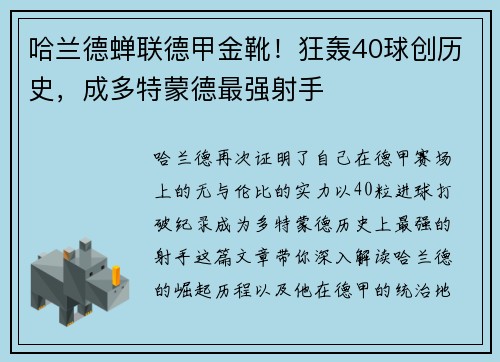 哈兰德蝉联德甲金靴！狂轰40球创历史，成多特蒙德最强射手

哈兰德再次证明了自己在德甲赛场上的无与伦比的实力以40粒进球打破纪录成为多特蒙德历史上最强的射手这篇文章带你深入解读哈兰德的崛起历程以及他在德甲的统治地